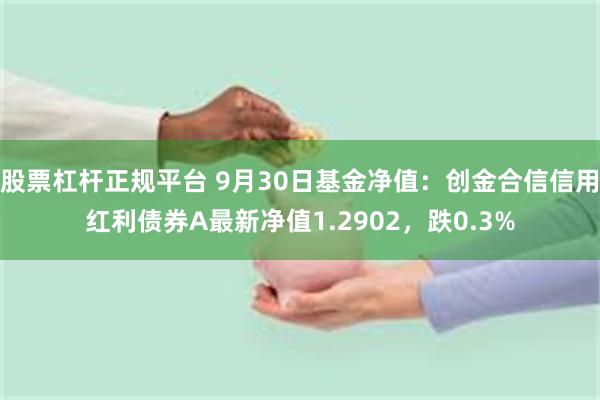 股票杠杆正规平台 9月30日基金净值：创金合信信用红利债券A最新净值1.2902，跌0.3%